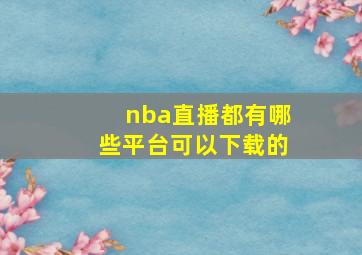 nba直播都有哪些平台可以下载的